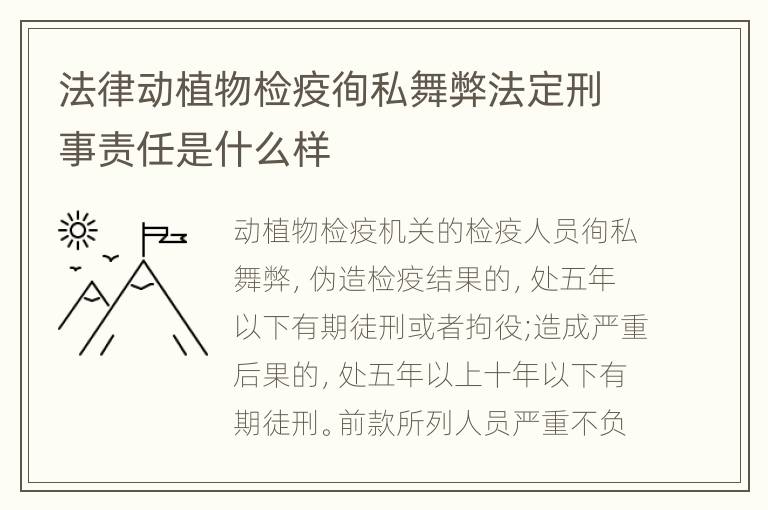 法律动植物检疫徇私舞弊法定刑事责任是什么样

动植物检疫机关的检疫人员徇私舞弊, 伪造检疫结果的, 处五年以下有期徒刑或者拘役;造成严重后果的, 处五年以上十年以下有期徒刑。前款所列人员严重不负